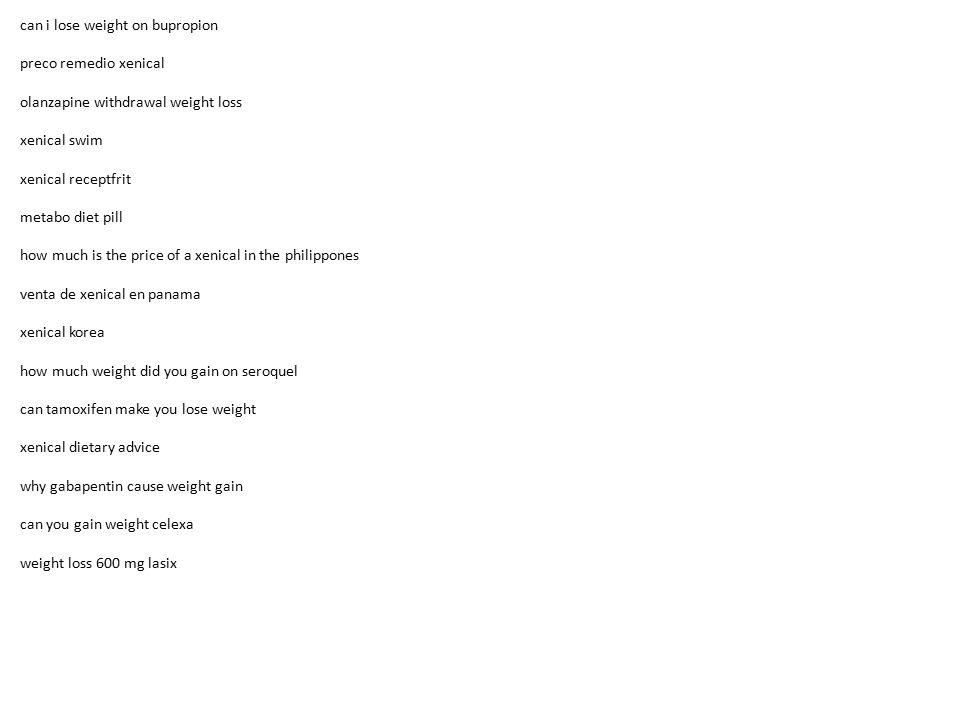 can i lose weight on bupropion

preco remedio xenical

olanzapine withdrawal weight loss

xenical swim

xenical receptfrit

metabo diet pill

how much is the price of a xenical in the philippones

venta de xenical en panama

xenical korea

how much weight did you gain on seroquel

can tamoxifen make you lose weight

xenical dietary advice

why gabapentin cause weight gain

can you gain weight celexa

weight loss 600 mg lasix